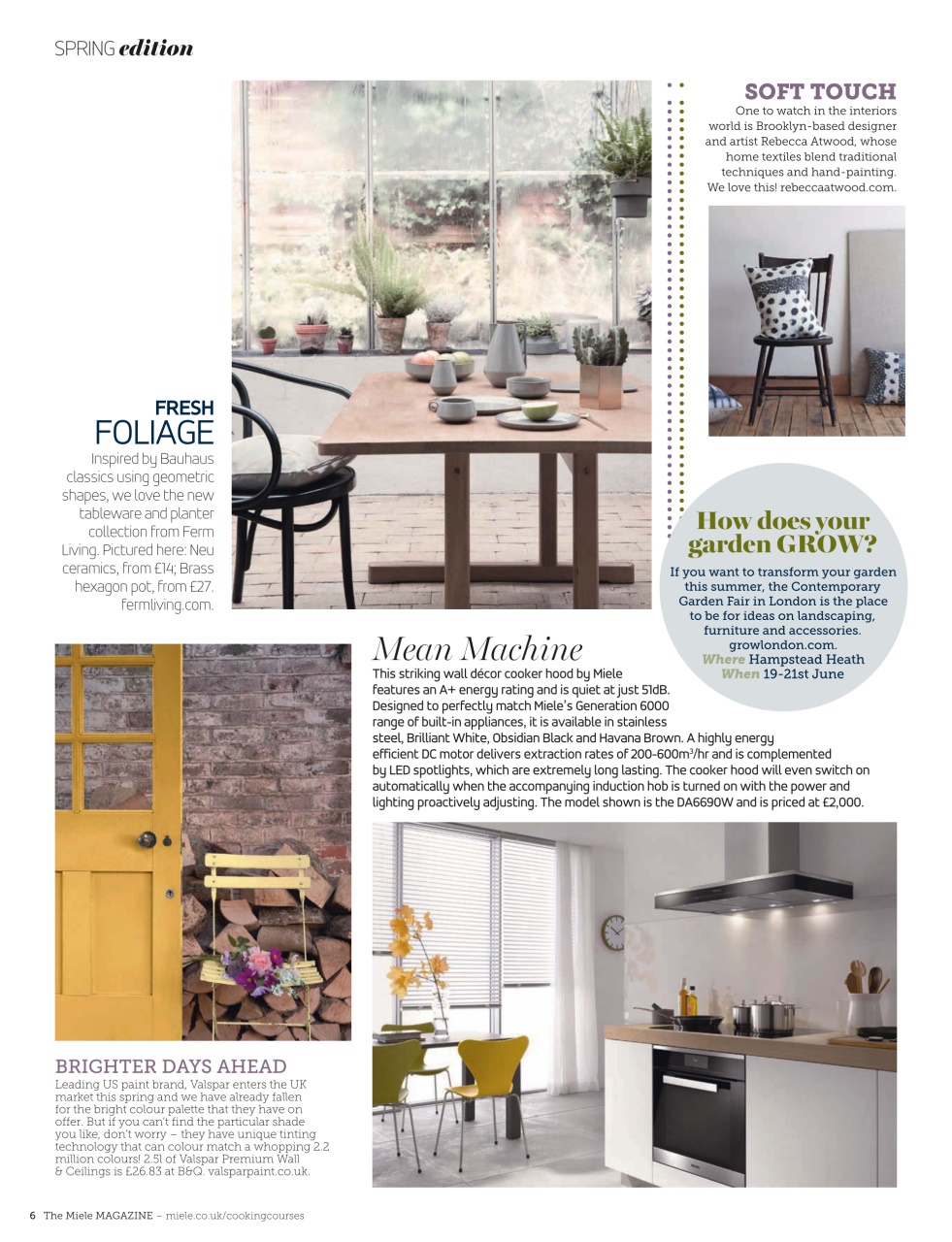 SPRING edition

SOFT TOUCH
One to watch in the interiors world is Brooklyn-based designer and artist Rebecca Atwood, whose home textiles blend traditional techniques and hand-painting. We love this! rebeccaatwood.com.

FRESH
FOLIAGE
Inspired by Bauhaus classics using geometric shapes, we love the new tableware and planter collection from Ferm Living. Pictured here: Neu ceramics, from £14; Brass hexagon pot, from £27. fermliving.com.

How does your garden GROW?
If you want to transform your garden this summer, the Contemporary Garden Fair in London is the place to be for ideas on landscaping, furniture and accessories. growlondon.com.
Where Hampstead Heath
When 19-21st June

Mean Machine
This striking wall décor cooker hood by Miele features an A+ energy rating and is quiet at just 51dB. Designed to perfectly match Miele's Generation 6000 range of built-in appliances, it is available in stainless steel, Brilliant White, Obsidian Black and Havana Brown. A highly energy efficient DC motor delivers extraction rates of 200-600m$^3$/hr and is complemented by LED spotlights, which are extremely long lasting. The cooker hood will even switch on automatically when the accompanying induction hob is turned on with the power and lighting proactively adjusting. The model shown is the DA6690W and is priced at £2,000.

BRIGHTER DAYS AHEAD
Leading US paint brand, Valspar enters the UK market this spring and we have already fallen for the bright colour palette that they have on offer. But if you can't find the particular shade you like, don't worry – they have unique tinting technology that can colour match a whopping 2.2 million colours! 2.5l of Valspar Premium Wall & Ceilings is £26.83 at B&Q. valsparpaint.co.uk.

6 The Miele MAGAZINE – miele.co.uk/cookingcourses